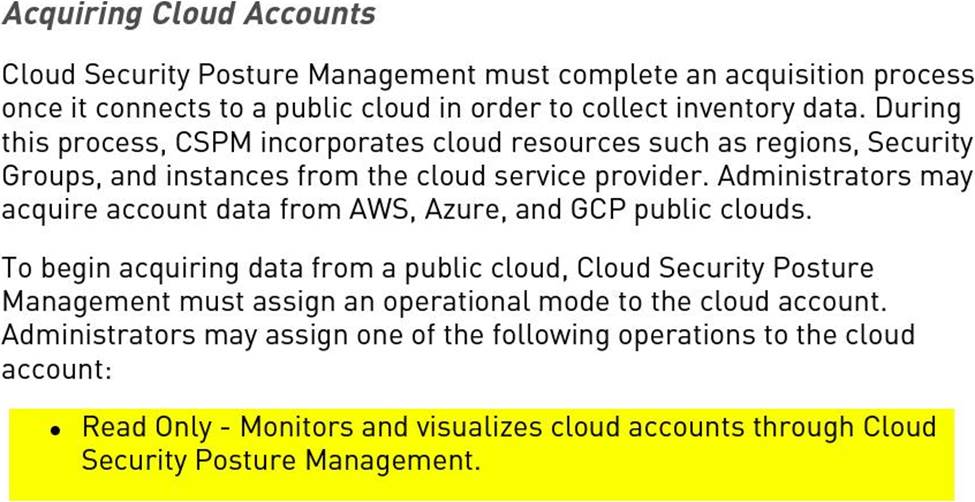 Acquiring Cloud Accounts

Cloud Security Posture Management must complete an acquisition process once it connects to a public cloud in order to collect inventory data. During this process, CSPM incorporates cloud resources such as regions, Security Groups, and instances from the cloud service provider. Administrators may acquire account data from AWS, Azure, and GCP public clouds.

To begin acquiring data from a public cloud, Cloud Security Posture Management must assign an operational mode to the cloud account. Administrators may assign one of the following operations to the cloud account:

• Read Only - Monitors and visualizes cloud accounts through Cloud Security Posture Management.